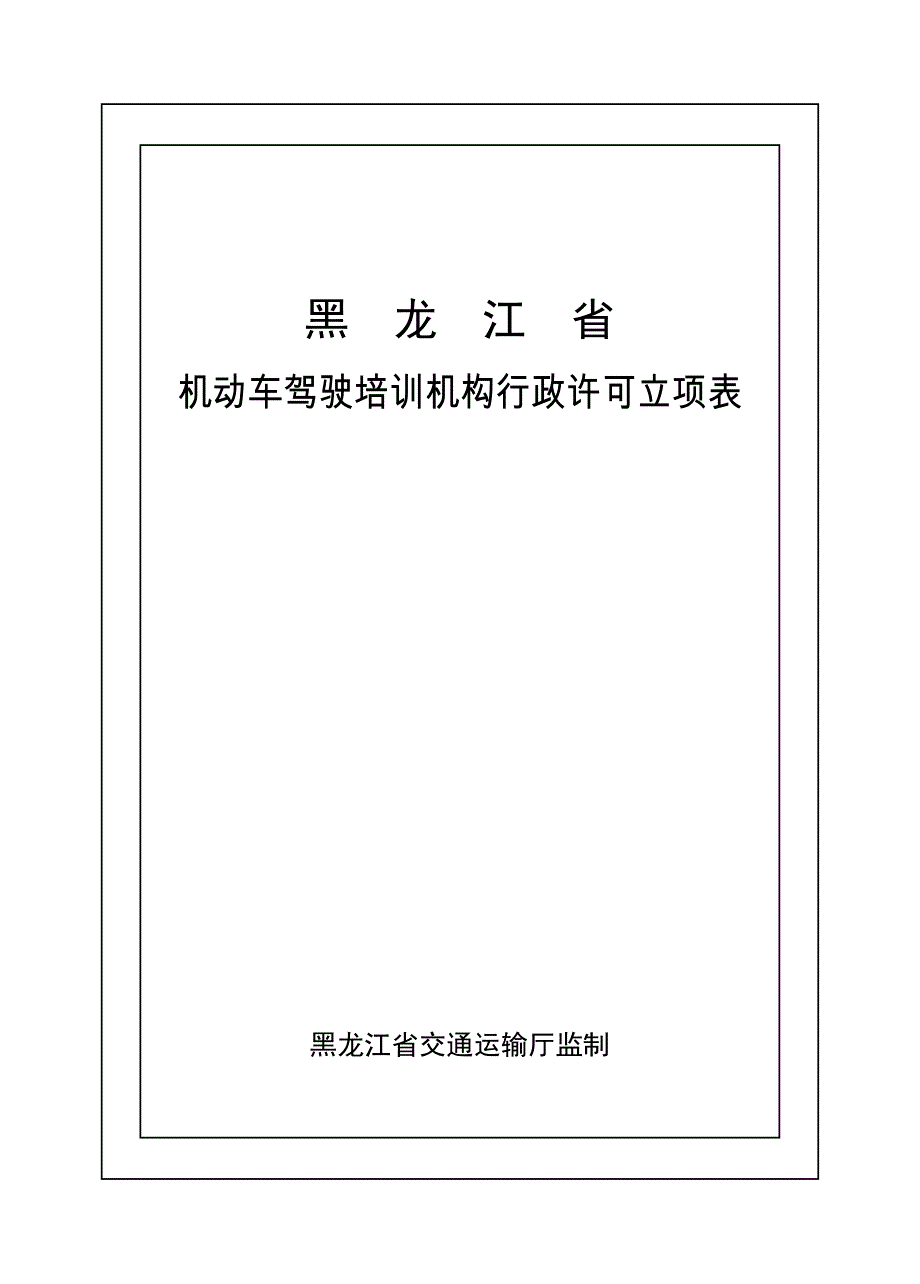 黑 龙 江 省

机动车驾驶培训机构行政许可立项表

黑龙江省交通运输厅监制